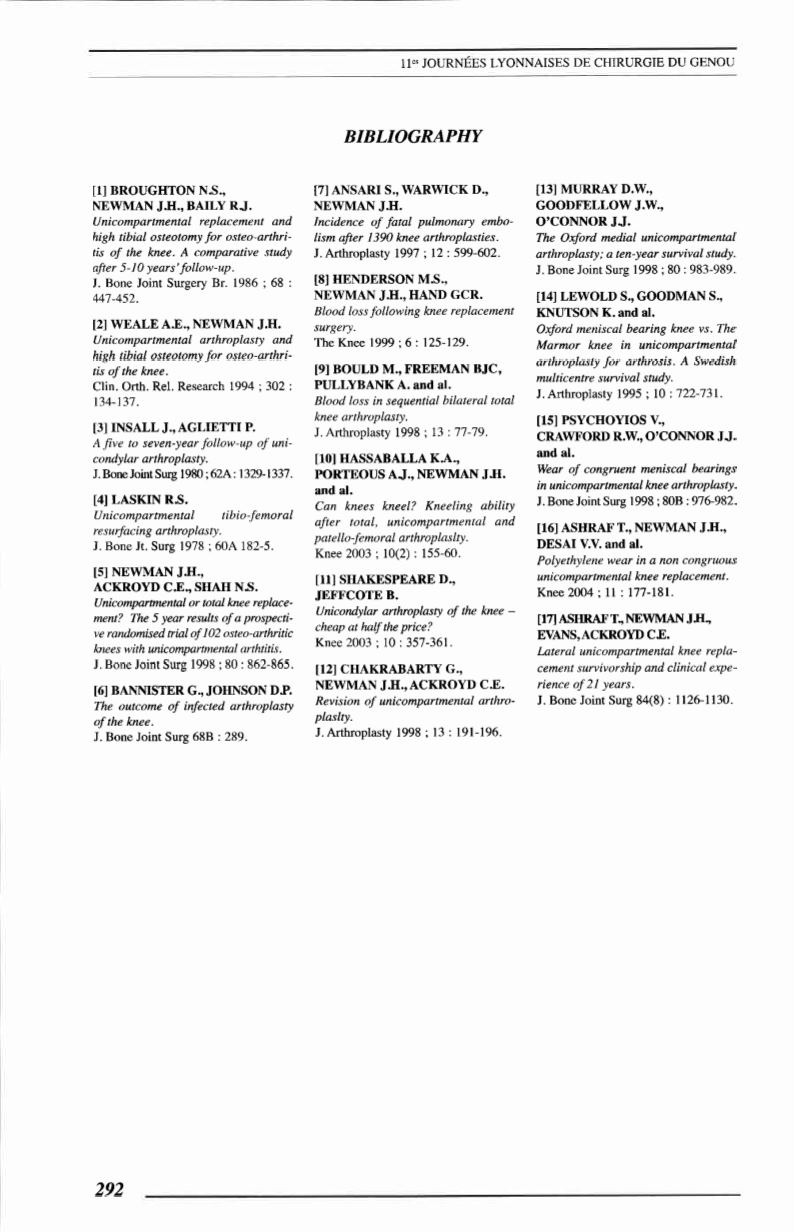 11es JOURNÉES LYONNAISES DE CHIRURGIE DU GENOU

BIBLIOGRAPHY

[1] BROUGHTON N.S., NEWMAN J.H., BAILY R.J.
Unicompartmental replacement and high tibial osteotomy for osteo-arthritis of the knee. A comparative study after 5-10 years' follow-up.
J. Bone Joint Surgery Br. 1986 ; 68 : 447-452.

[2] WEALE A.E., NEWMAN J.H.
Unicompartmental arthroplasty and high tibial osteotomy for osteo-arthritis of the knee.
Clin. Orth. Rel. Research 1994 ; 302 : 134-137.

[3] INSALL J., AGLIETTI P.
A five to seven-year follow-up of unicondylar arthroplasty.
J. Bone Joint Surg 1980 ; 62A : 1329-1337.

[4] LASKIN R.S.
Unicompartmental tibio-femoral resurfacing arthroplasty.
J. Bone Jt. Surg 1978 ; 60A 182-5.

[5] NEWMAN J.H., ACKROYD C.E., SHAH N.S.
Unicompartmental or total knee replacement? The 5 year results of a prospective randomised trial of 102 osteo-arthritic knees with unicompartmental arthtitis.
J. Bone Joint Surg 1998 ; 80 : 862-865.

[6] BANNISTER G., JOHNSON D.P.
The outcome of infected arthroplasty of the knee.
J. Bone Joint Surg 68B : 289.

[7] ANSARI S., WARWICK D., NEWMAN J.H.
Incidence of fatal pulmonary embolism after 1390 knee arthroplasties.
J. Arthroplasty 1997 ; 12 : 599-602.

[8] HENDERSON M.S., NEWMAN J.H., HAND GCR.
Blood loss following knee replacement surgery.
The Knee 1999 ; 6 : 125-129.

[9] BOULD M., FREEMAN BJC, PULLYBANK A. and al.
Blood loss in sequential bilateral total knee arthroplasty.
J. Arthroplasty 1998 ; 13 : 77-79.

[10] HASSABALLA K.A., PORTEOUS A.J., NEWMAN J.H. and al.
Can knees kneel? Kneeling ability after total, unicompartmental and patello-femoral arthroplaslty.
Knee 2003 ; 10(2) : 155-60.

[11] SHAKESPEARE D., JEFFCOTE B.
Unicondylar arthroplasty of the knee – cheap at half the price?
Knee 2003 ; 10 : 357-361.

[12] CHAKRABARTY G., NEWMAN J.H., ACKROYD C.E.
Revision of unicompartmental arthroplaslty.
J. Arthroplasty 1998 ; 13 : 191-196.

[13] MURRAY D.W., GOODFELLOW J.W., O'CONNOR J.J.
The Oxford medial unicompartmental arthroplasty; a ten-year survival study.
J. Bone Joint Surg 1998 ; 80 : 983-989.

[14] LEWOLD S., GOODMAN S., KNUTSON K. and al.
Oxford meniscal bearing knee vs. The Marmor knee in unicompartmental arthroplasty for arthrosis. A Swedish multicentre survival study.
J. Arthroplasty 1995 ; 10 : 722-731.

[15] PSYCHOYIOS V., CRAWFORD R.W., O'CONNOR J.J. and al.
Wear of congruent meniscal bearings in unicompartmental knee arthroplasty.
J. Bone Joint Surg 1998 ; 80B : 976-982.

[16] ASHRAF T., NEWMAN J.H., DESAI V.V. and al.
Polyethylene wear in a non congruous unicompartmental knee replacement.
Knee 2004 ; 11 : 177-181.

[17] ASHRAF T., NEWMAN J.H., EVANS, ACKROYD C.E.
Lateral unicompartmental knee replacement survivorship and clinical experience of 21 years.
J. Bone Joint Surg 84(8) : 1126-1130.

292